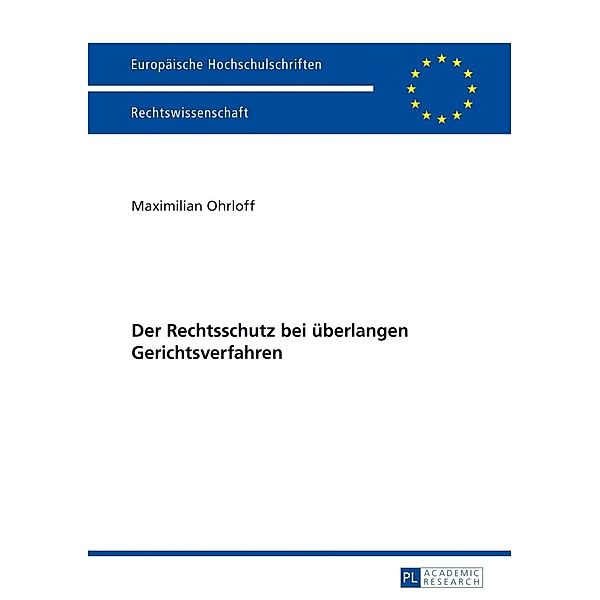 Europäische Hochschulschriften

Rechtswissenschaft

Maximilian Ohrloff

Der Rechtsschutz bei überlangen Gerichtsverfahren

PL ACADEMIC RESEARCH